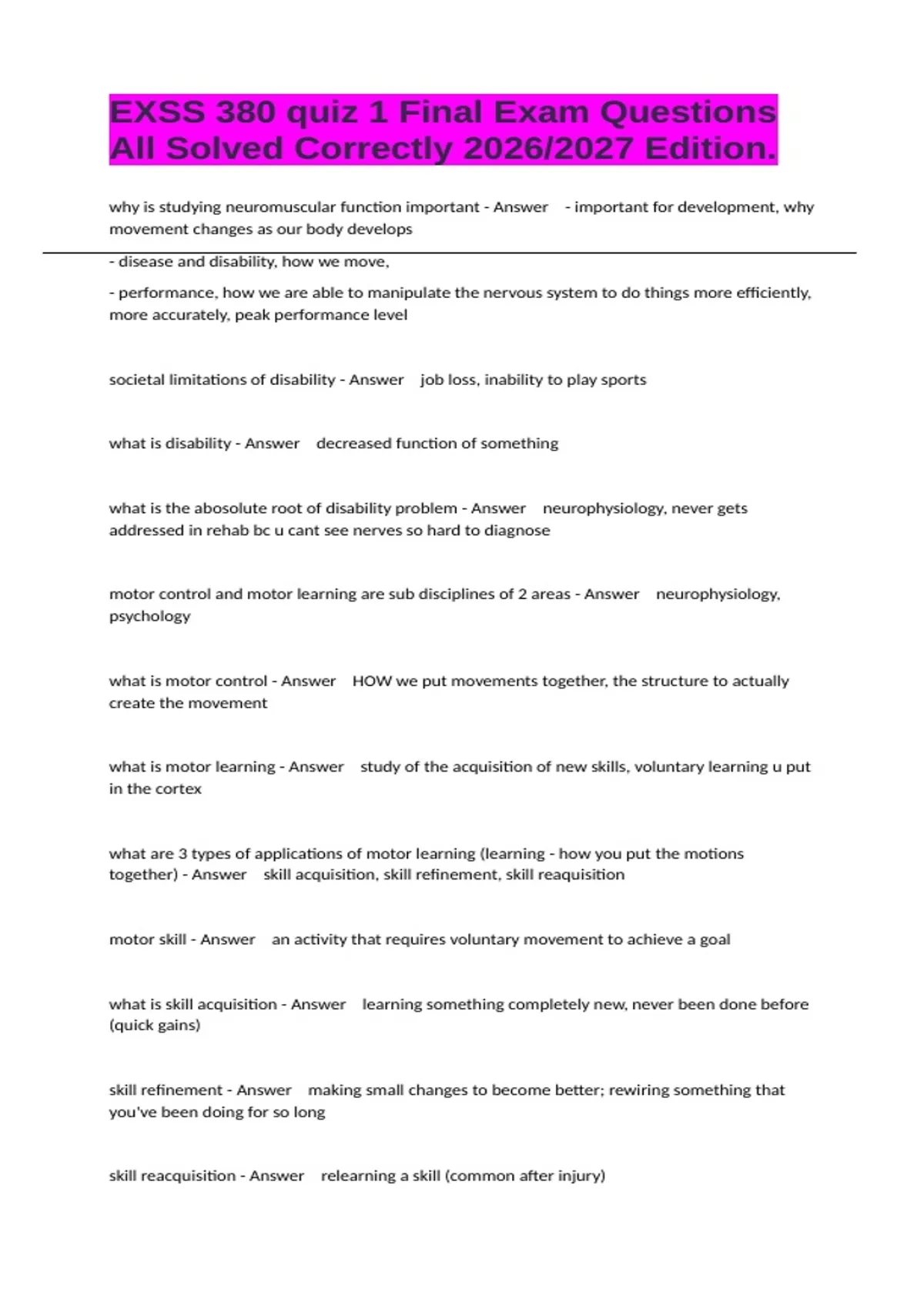 EXSS 380 quiz 1 Final Exam Questions All Solved Correctly 2026/2027 Edition.

why is studying neuromuscular function important - Answer - important for development, why movement changes as our body develops

- disease and disability, how we move,

- performance, how we are able to manipulate the nervous system to do things more efficiently, more accurately, peak performance level

societal limitations of disability - Answer job loss, inability to play sports

what is disability - Answer decreased function of something

what is the abosolute root of disability problem - Answer neurophysiology, never gets addressed in rehab bc u cant see nerves so hard to diagnose

motor control and motor learning are sub disciplines of 2 areas - Answer neurophysiology, psychology

what is motor control - Answer HOW we put movements together, the structure to actually create the movement

what is motor learning - Answer study of the acquisition of new skills, voluntary learning u put in the cortex

what are 3 types of applications of motor learning (learning - how you put the motions together) - Answer skill acquisition, skill refinement, skill reaquisition

motor skill - Answer an activity that requires voluntary movement to achieve a goal

what is skill acquisition - Answer learning something completely new, never been done before (quick gains)

skill refinement - Answer making small changes to become better; rewiring something that you've been doing for so long

skill reacquisition - Answer relearning a skill (common after injury)